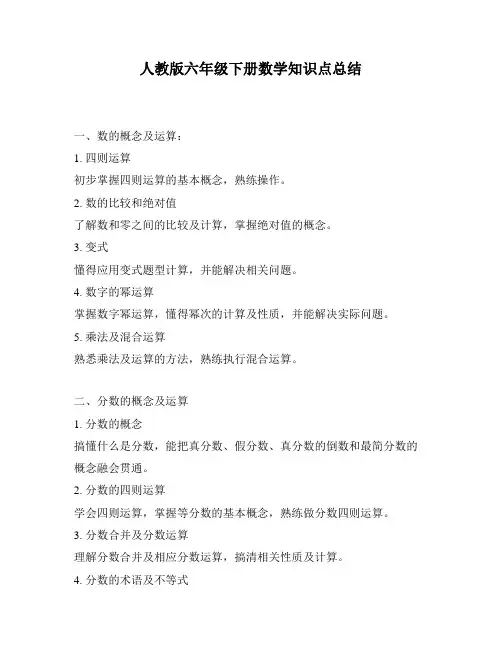 人教版六年级下册数学知识点总结

一、数的概念及运算：

1. 四则运算

初步掌握四则运算的基本概念，熟练操作。

2. 数的比较和绝对值

了解数和零之间的比较及计算，掌握绝对值的概念。

3. 变式

懂得应用变式题型计算，并能解决相关问题。

4. 数字的幂运算

掌握数字幂运算，懂得幂次的计算及性质，并能解决实际问题。

5. 乘法及混合运算

熟悉乘法及运算的方法，熟练执行混合运算。

二、分数的概念及运算

1. 分数的概念

搞懂什么是分数，能把真分数、假分数、真分数的倒数和最简分数的概念融会贯通。

2. 分数的四则运算

学会四则运算，掌握等分数的基本概念，熟练做分数四则运算。

3. 分数合并及分数运算

理解分数合并及相应分数运算，搞清相关性质及计算。

4. 分数的术语及不等式